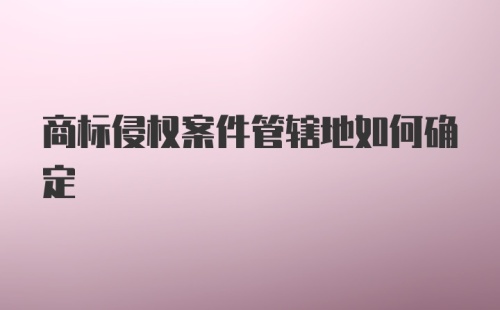 商标侵权案件管辖地如何确定